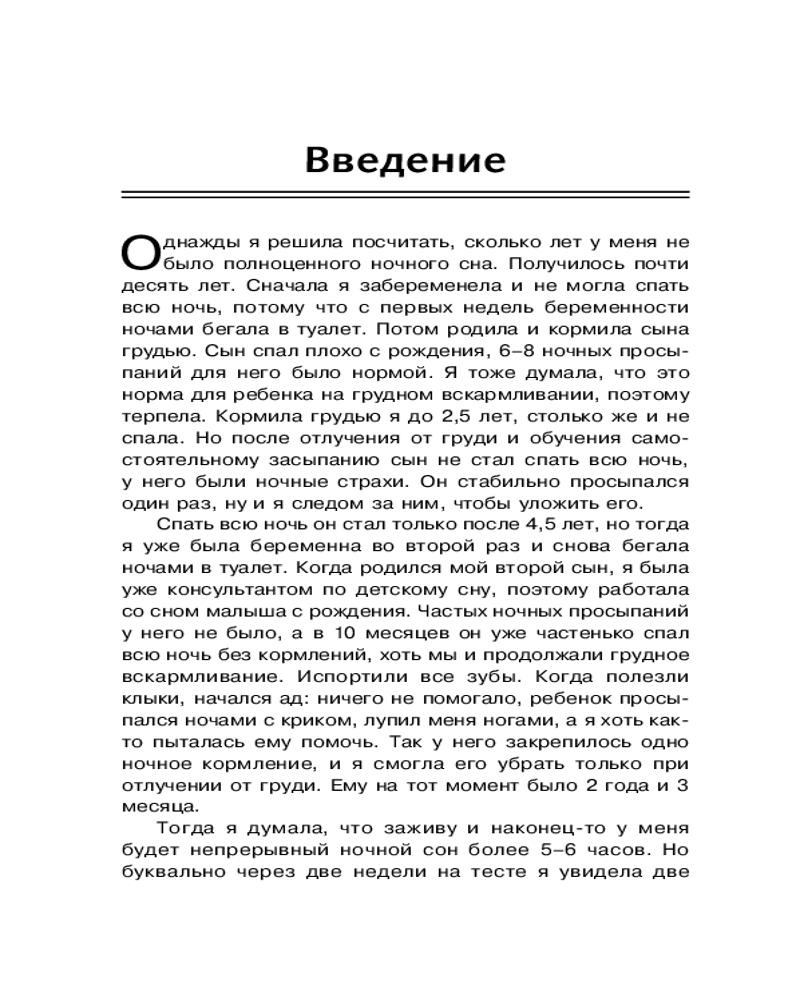 Введение

Однажды я решила посчитать, сколько лет у меня не было полноценного ночного сна. Получилось почти десять лет. Сначала я забеременела и не могла спать всю ночь, потому что с первых недель беременности ночами бегала в туалет. Потом родила и кормила сына грудью. Сын спал плохо с рождения, 6–8 ночных просыпаний для него было нормой. Я тоже думала, что это норма для ребенка на грудном вскармливании, поэтому терпела. Кормила грудью я до 2,5 лет, столько же и не спала. Но после отлучения от груди и обучения самостоятельному засыпанию сын не стал спать всю ночь, у него были ночные страхи. Он стабильно просыпался один раз, ну и я следом за ним, чтобы уложить его.

Спать всю ночь он стал только после 4,5 лет, но тогда я уже была беременна во второй раз и снова бегала ночами в туалет. Когда родился мой второй сын, я была уже консультантом по детскому сну, поэтому работала со сном малыша с рождения. Частых ночных просыпаний у него не было, а в 10 месяцев он уже частенько спал всю ночь без кормлений, хоть мы и продолжали грудное вскармливание. Испортили все зубы. Когда полезли клыки, начался ад: ничего не помогало, ребенок просыпался ночами с криком, лупил меня ногами, а я хоть както пыталась ему помочь. Так у него закрепилось одно ночное кормление, и я смогла его убрать только при отлучении от груди. Ему на тот момент было 2 года и 3 месяца.

Тогда я думала, что заживу и наконец-то у меня будет непрерывный ночной сон более 5–6 часов. Но буквально через две недели на тесте я увидела две